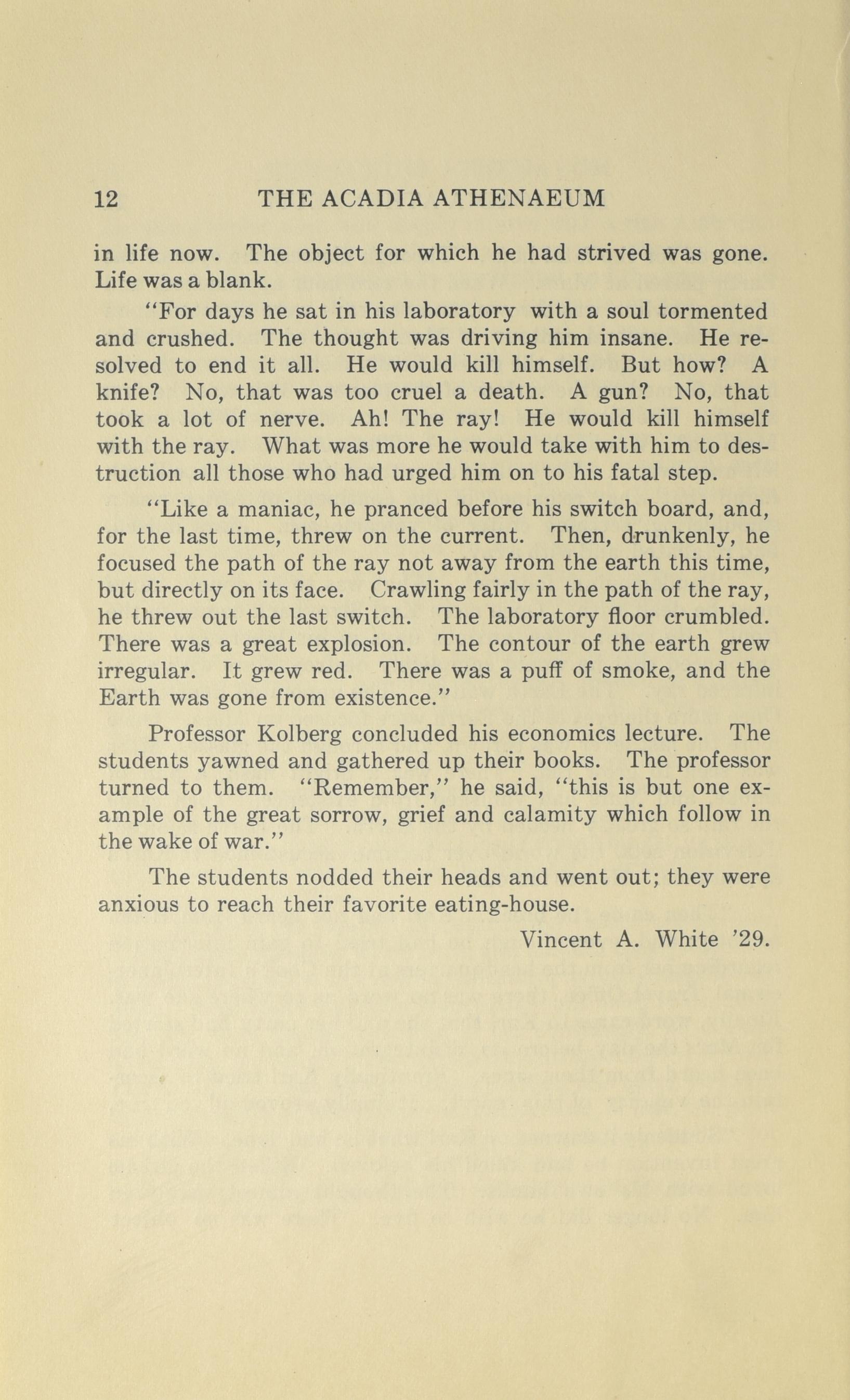 12 THE ACADIA ATHENAEUM

in life now. The object for which he had strived was gone. Life was a blank.

"For days he sat in his laboratory with a soul tormented and crushed. The thought was driving him insane. He resolved to end it all. He would kill himself. But how? A knife? No, that was too cruel a death. A gun? No, that took a lot of nerve. Ah! The ray! He would kill himself with the ray. What was more he would take with him to destruction all those who had urged him on to his fatal step.

"Like a maniac, he pranced before his switch board, and, for the last time, threw on the current. Then, drunkenly, he focused the path of the ray not away from the earth this time, but directly on its face. Crawling fairly in the path of the ray, he threw out the last switch. The laboratory floor crumbled. There was a great explosion. The contour of the earth grew irregular. It grew red. There was a puff of smoke, and the Earth was gone from existence."

Professor Kolberg concluded his economics lecture. The students yawned and gathered up their books. The professor turned to them. "Remember," he said, "this is but one example of the great sorrow, grief and calamity which follow in the wake of war."

The students nodded their heads and went out; they were anxious to reach their favorite eating-house.

Vincent A. White '29.